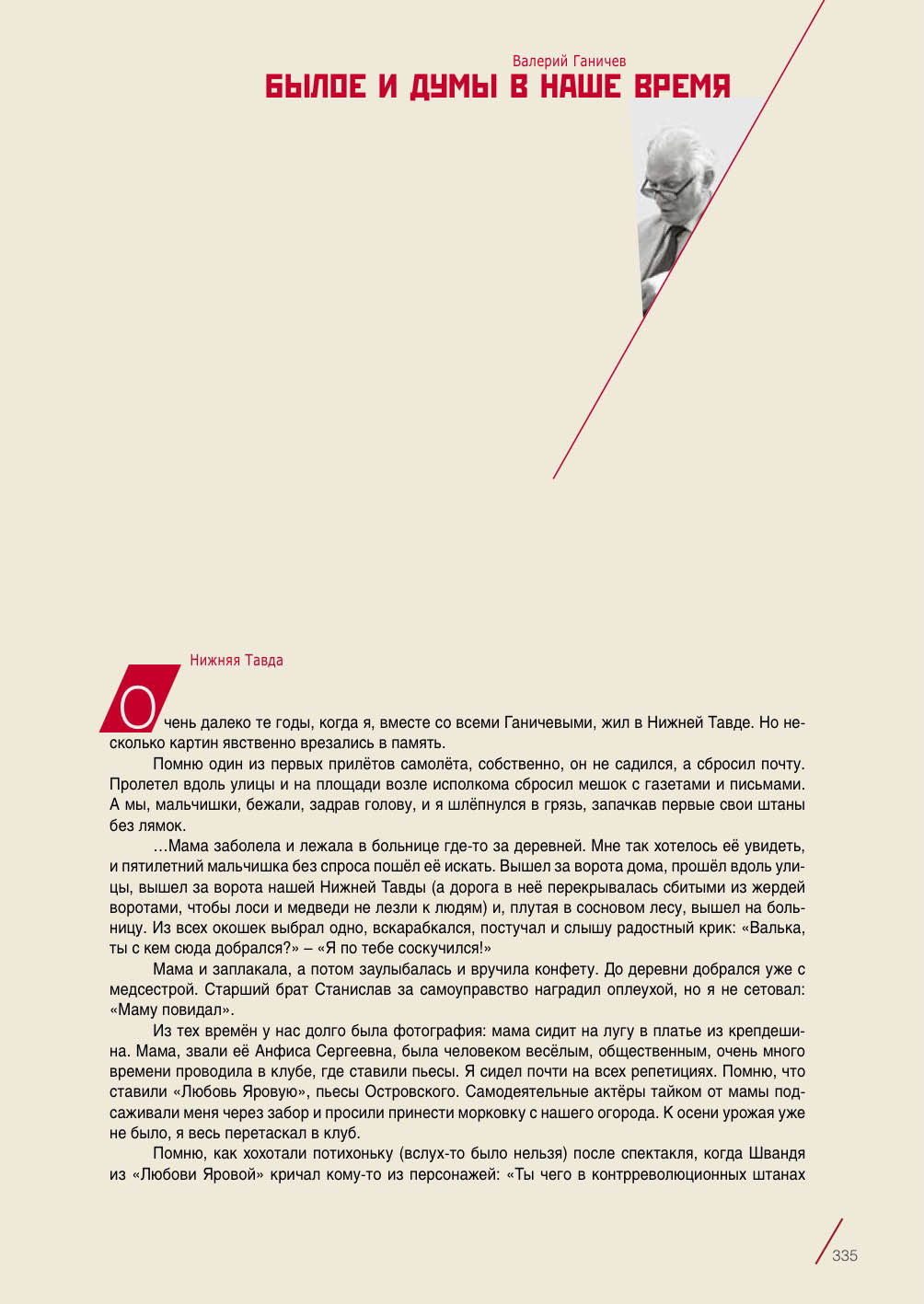 Валерий Ганичев
БЫЛОЕ И ДУМЫ В НАШЕ ВРЕМЯ

Нижняя Тавда

Очень далеко те годы, когда я, вместе со всеми Ганичевыми, жил в Нижней Тавде. Но несколько картин явственно врезались в память.

Помню один из первых прилётов самолёта, собственно, он не садился, а сбросил почту. Пролетел вдоль улицы и на площади возле исполкома сбросил мешок с газетами и письмами. А мы, мальчишки, бежали, задрав голову, и я шлёпнулся в грязь, запачкав первые свои штаны без лямок.

…Мама заболела и лежала в больнице где-то за деревней. Мне так хотелось её увидеть, и пятилетний мальчишка без спроса пошёл её искать. Вышел за ворота дома, прошёл вдоль улицы, вышел за ворота нашей Нижней Тавды (а дорога в неё перекрывалась сбитыми из жердей воротами, чтобы лоси и медведи не лезли к людям) и, плутая в сосновом лесу, вышел на больницу. Из всех окошек выбрал одно, вскарабкался, постучал и слышу радостный крик: «Валька, ты с кем сюда добрался?» – «Я по тебе соскучился!»

Мама и заплакала, а потом заулыбалась и вручила конфету. До деревни добрался уже с медсестрой. Старший брат Станислав за самоуправство наградил оплеухой, но я не сетовал: «Маму повидал».

Из тех времён у нас долго была фотография: мама сидит на лугу в платье из крепдешина. Мама, звали её Анфиса Сергеевна, была человеком весёлым, общественным, очень много времени проводила в клубе, где ставили пьесы. Я сидел почти на всех репетициях. Помню, что ставили «Любовь Яровую», пьесы Островского. Самодеятельные актёры тайком от мамы подсаживали меня через забор и просили принести морковку с нашего огорода. К осени урожая уже не было, я весь перетаскал в клуб.

Помню, как хохотали потихоньку (вслух-то было нельзя) после спектакля, когда Швандя из «Любови Яровой» кричал кому-то из персонажей: «Ты чего в контрреволюционных штанах

335